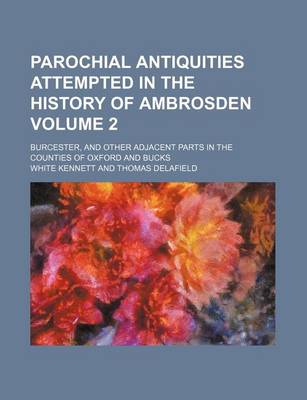 PAROCHIAL ANTIQUITIES ATTEMPTED IN THE HISTORY OF AMBROSDEN VOLUME 2

BURCESTER, AND OTHER ADJACENT PARTS IN THE COUNTIES OF OXFORD AND BUCKS

WHITE KENNETT AND THOMAS DELAFIELD